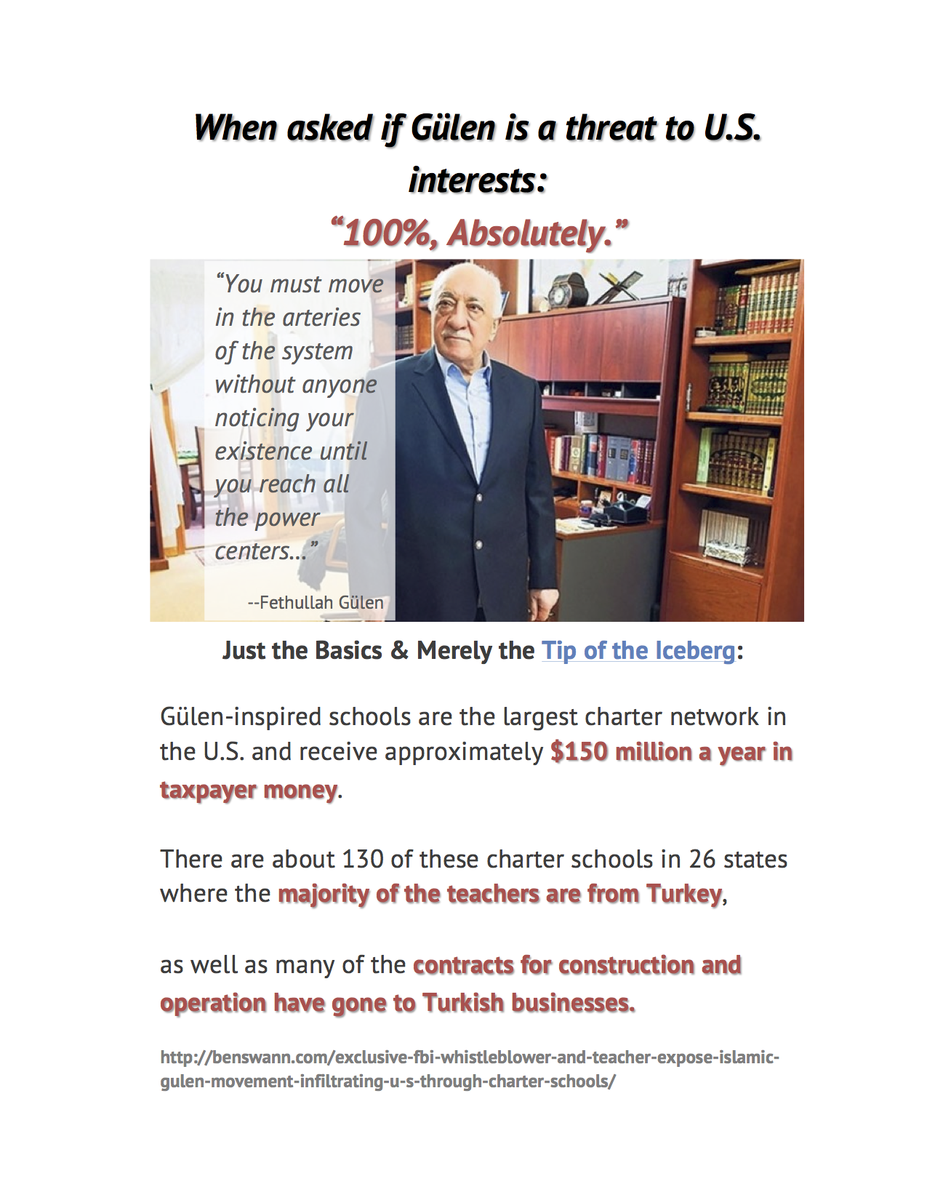 When asked if Gülen is a threat to U.S. interests:

“100%, Absolutely.”

“You must move in the arteries of the system without anyone noticing your existence until you reach all the power centers...”

--Fethullah Gülen

Just the Basics & Merely the Tip of the Iceberg:

Gülen-inspired schools are the largest charter network in the U.S. and receive approximately $150 million a year in taxpayer money.

There are about 130 of these charter schools in 26 states where the majority of the teachers are from Turkey,

as well as many of the contracts for construction and operation have gone to Turkish businesses.

http://benswann.com/exclusive-fbi-whistleblower-and-teacher-expose-islamic-gulen-movement-infiltrating-u-s-through-charter-schools/